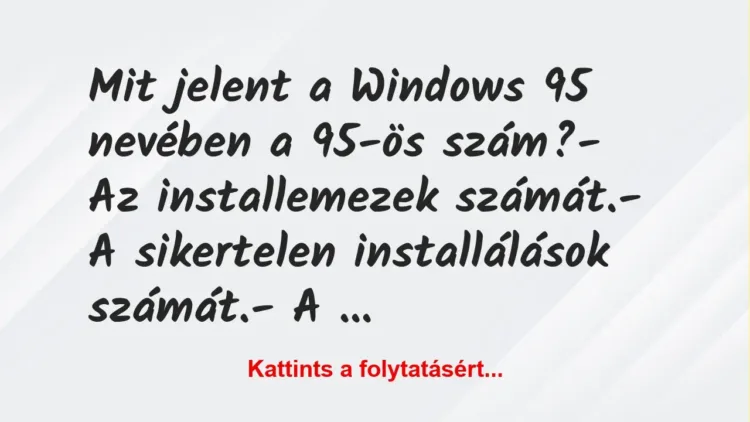 Mit jelent a Windows 95 nevében a 95-ös szám?- Az installemezek számát.- A sikertelen installálások számát.- A ...

Kattints a folytatásért...